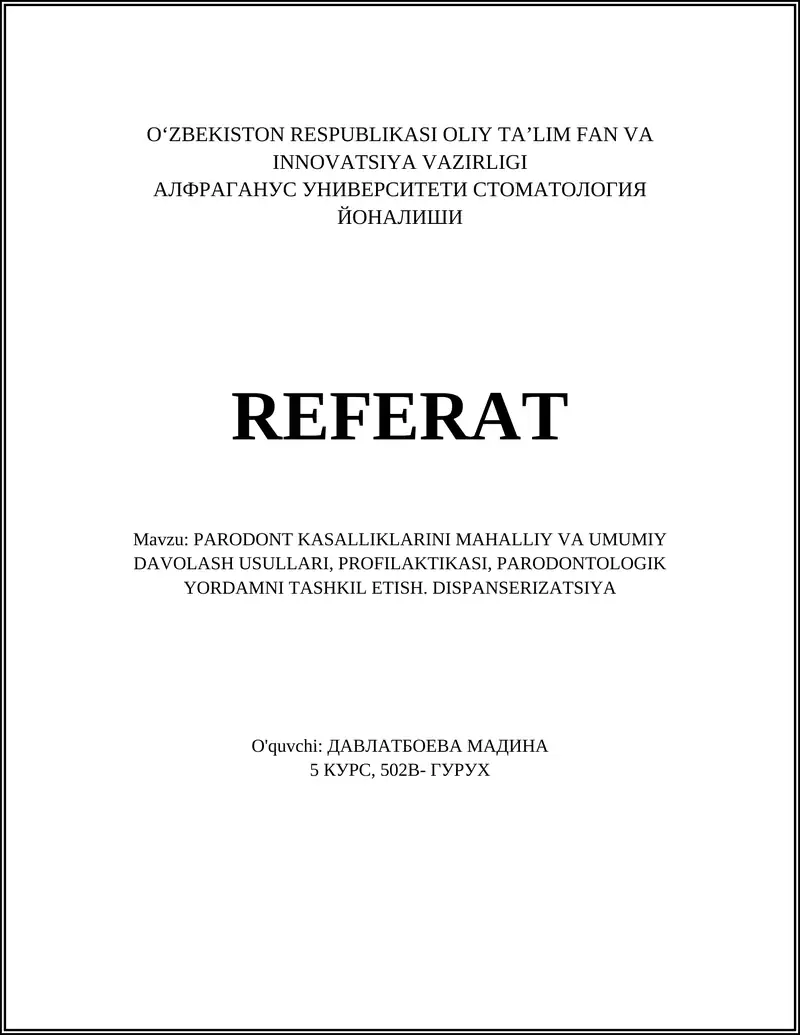 O‘ZBEKISTON RESPUBLIKASI OLIY TA’LIM FAN VA INNOVATSIYA VAZIRLIGI
АЛФРАГАНУС УНИВЕРСИТЕТИ СТОМАТОЛОГИЯ ЙОНАЛИШИ

REFERAT

Mavzu: PARODONT KASALLIKLARINI MAHALLIY VA UMUMIY DAVOLASH USULLARI, PROFILAKTIKASI, PARODONTOLOGIK YORDAMNI TASHKIL ETISH. DISPANSERIZATSIYA

O'quvchi: ДАВЛАТБОЕВА МАДИНА
5 КУРС, 502В- ГУРУХ